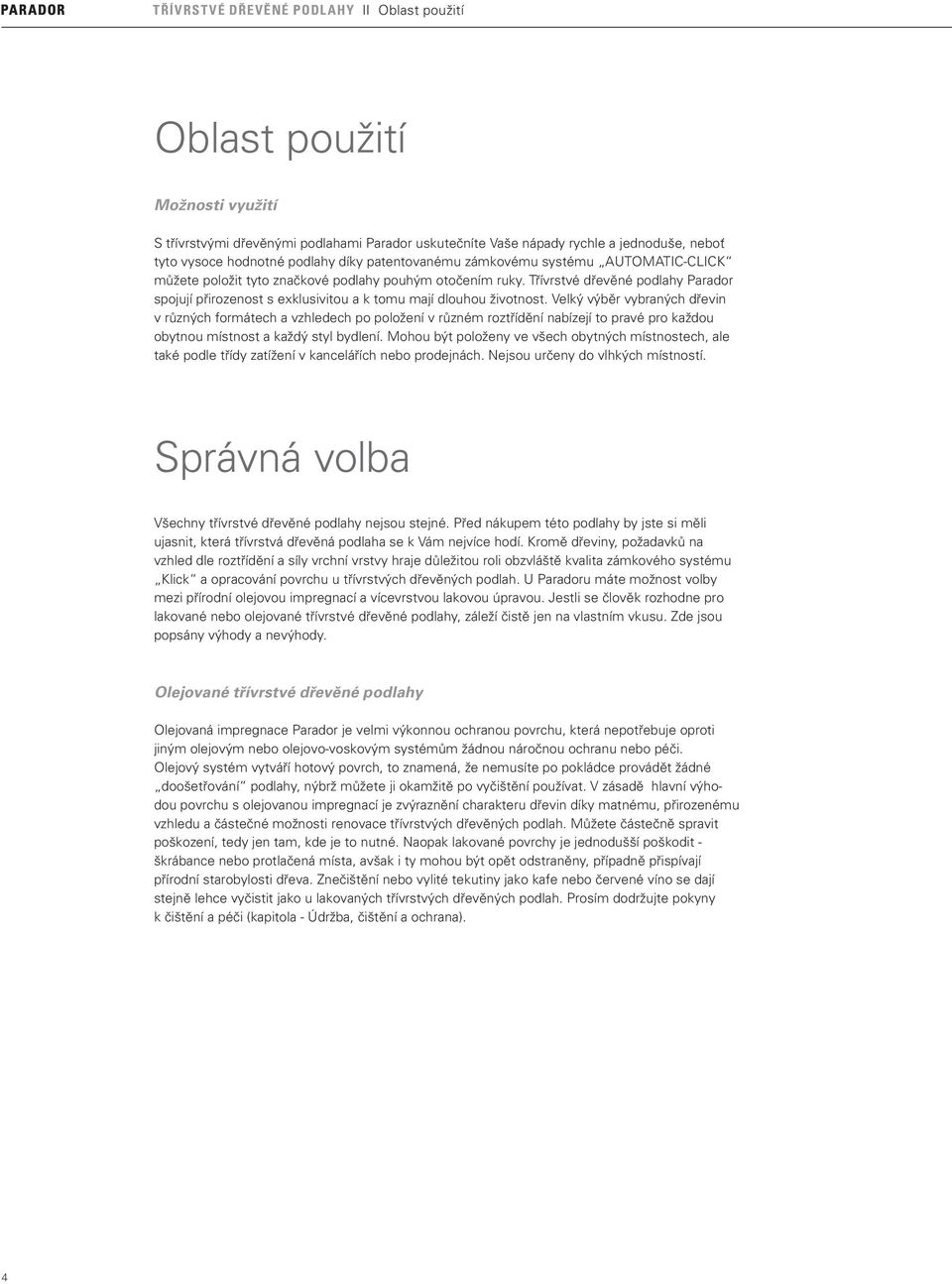 PARADOR TŘÍVRSTVÉ DŘEVĚNÉ PODLAHY II Oblast použití

Oblast použití

Možnosti využití

S třívrstvými dřevěnými podlahami Parador uskutečníte Vaše nápady rychle a jednoduše, neboť tyto vysoce hodnotné podlahy díky patentovanému zámkovému systému „AUTOMATIC-CLICK“ můžete položit tyto značkové podlahy pouhým otočením ruky. Třívrstvé dřevěné podlahy Parador spojují přirozenost s exklusivitou a k tomu mají dlouhou životnost. Velký výběr vybraných dřevin v různých formátech a vzhledech po položení v různém roztřídění nabízejí to pravé pro každou obytnou místnost a každý styl bydlení. Mohou být položeny ve všech obytných místnostech, ale také podle třídy zatížení v kancelářích nebo prodejnách. Nejsou určeny do vlhkých místností.

Správná volba

Všechny třívrstvé dřevěné podlahy nejsou stejné. Před nákupem této podlahy by jste si měli ujasnit, která třívrstvá dřevěná podlaha se k Vám nejvíce hodí. Kromě dřeviny, požadavků na vzhled dle roztřídění a síly vrchní vrstvy hraje důležitou roli obzvláště kvalita zámkového systému „Klick“ a opracování povrchu u třívrstvých dřevěných podlah. U Paradoru máte možnost volby mezi přírodní olejovou impregnací a vícevrstvou lakovou úpravou. Jestli se člověk rozhodne pro lakované nebo olejované třívrstvé dřevěné podlahy, záleží čistě jen na vlastním vkusu. Zde jsou popsány výhody a nevýhody.

Olejované třívrstvé dřevěné podlahy

Olejovaná impregnace Parador je velmi výkonnou ochranou povrchu, která nepotřebuje oproti jiným olejovým nebo olejovo-voskovým systémům žádnou náročnou ochranu nebo péči. Olejový systém vytváří hotový povrch, to znamená, že nemusíte po pokládce provádět žádné „doošetřování“ podlahy, nýbrž můžete ji okamžitě po vyčištění používat. V zásadě hlavní výhodou povrchu s olejovanou impregnací je zvýraznění charakteru dřevin díky matnému, přirozenému vzhledu a částečné možnosti renovace třívrstvých dřevěných podlah. Můžete částečně spravit poškození, tedy jen tam, kde je to nutné. Naopak lakované povrchy je jednodušší poškodit - škrábance nebo protlačená místa, avšak i ty mohou být opět odstraněny, případně přispívají přírodní starobylosti dřeva. Znečištění nebo vylité tekutiny jako kafe nebo červené víno se dají stejně lehce vyčistit jako u lakovaných třívrstvých dřevěných podlah. Prosím dodržujte pokyny k čištění a péči (kapitola - Údržba, čištění a ochrana).

4